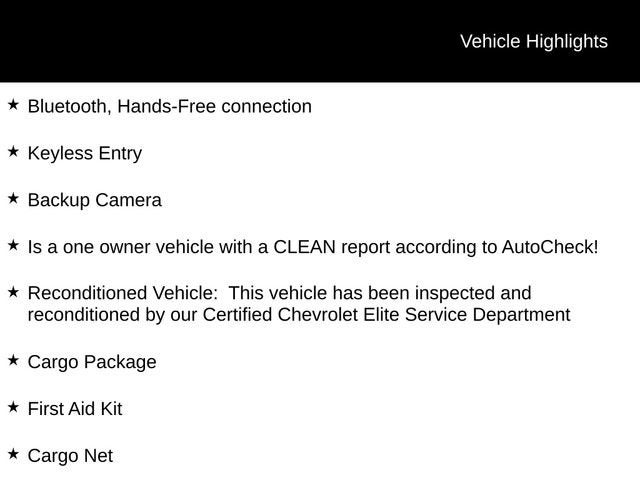 Vehicle Highlights

★ Bluetooth, Hands-Free connection

★ Keyless Entry

★ Backup Camera

★ Is a one owner vehicle with a CLEAN report according to AutoCheck!

★ Reconditioned Vehicle: This vehicle has been inspected and reconditioned by our Certified Chevrolet Elite Service Department

★ Cargo Package

★ First Aid Kit

★ Cargo Net